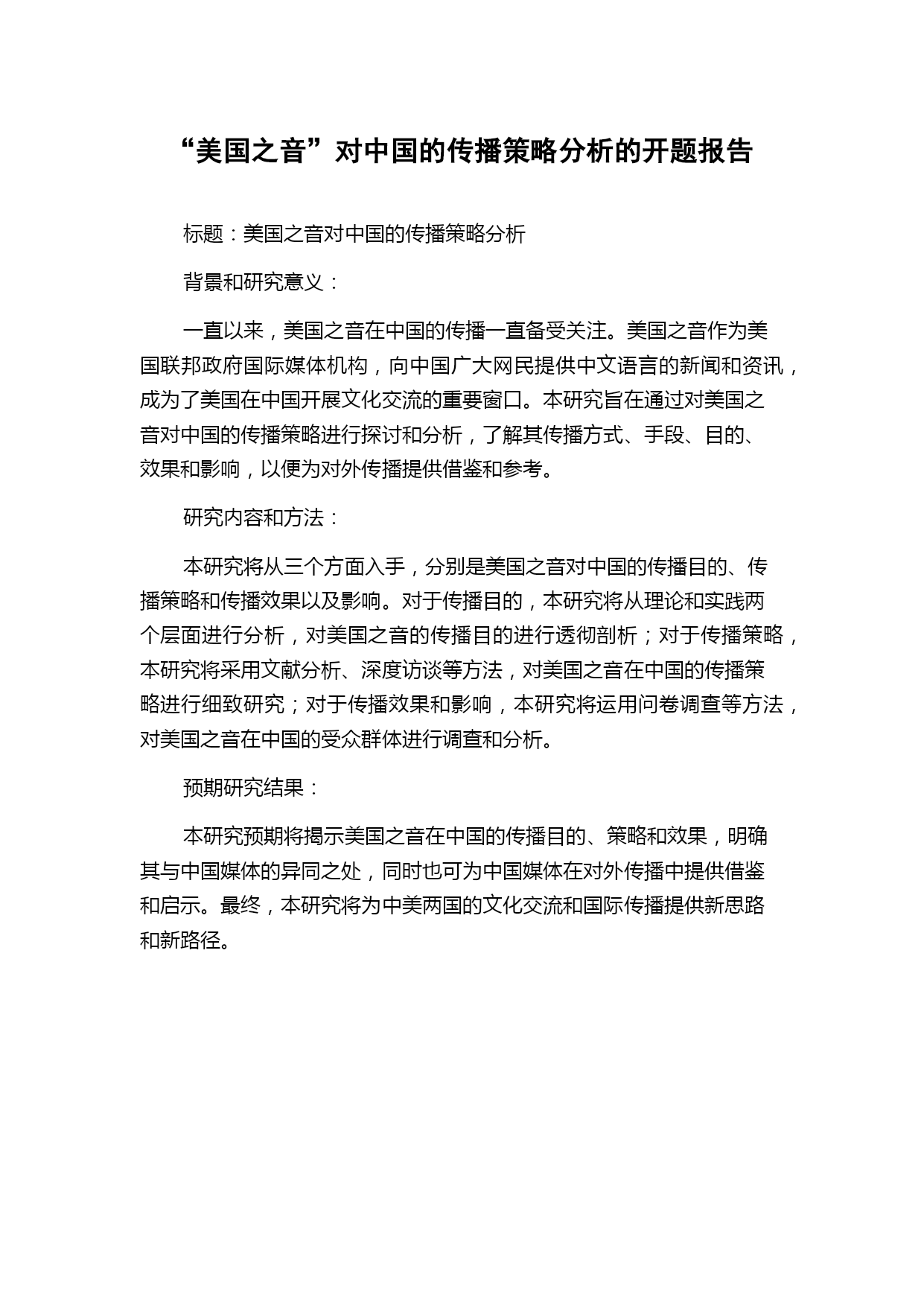 “美国之音”对中国的传播策略分析的开题报告

标题：美国之音对中国的传播策略分析

背景和研究意义：

一直以来，美国之音在中国的传播一直备受关注。美国之音作为美国联邦政府国际媒体机构，向中国广大网民提供中文语言的新闻和资讯，成为了美国在中国开展文化交流的重要窗口。本研究旨在通过对美国之音对中国的传播策略进行探讨和分析，了解其传播方式、手段、目的、效果和影响，以便为对外传播提供借鉴和参考。

研究内容和方法：

本研究将从三个方面入手，分别是美国之音对中国的传播目的、传播策略和传播效果以及影响。对于传播目的，本研究将从理论和实践两个层面进行分析，对美国之音的传播目的进行透彻剖析；对于传播策略，本研究将采用文献分析、深度访谈等方法，对美国之音在中国的传播策略进行细致研究；对于传播效果和影响，本研究将运用问卷调查等方法，对美国之音在中国的受众群体进行调查和分析。

预期研究结果：

本研究预期将揭示美国之音在中国的传播目的、策略和效果，明确其与中国媒体的异同之处，同时也可为中国媒体在对外传播中提供借鉴和启示。最终，本研究将为中美两国的文化交流和国际传播提供新思路和新路径。